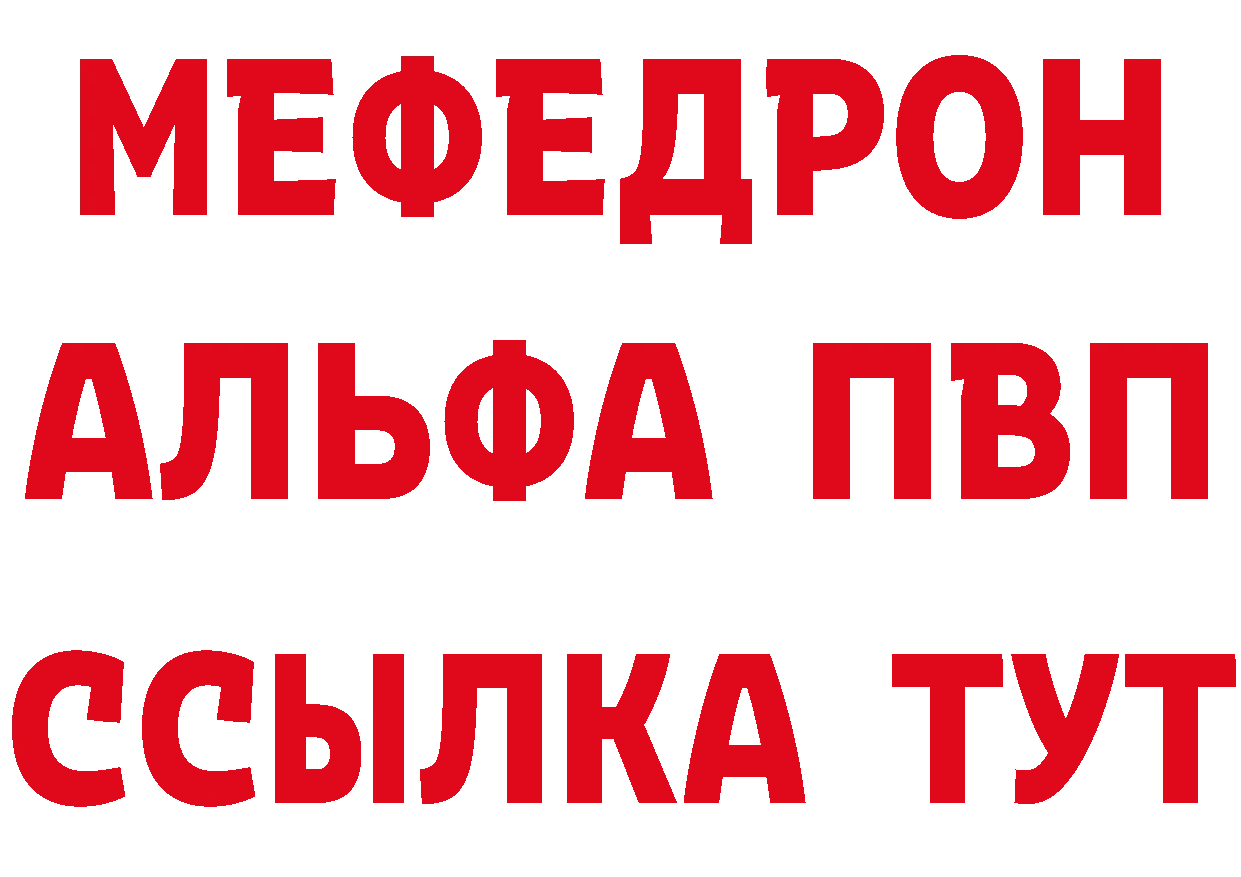 МЕФЕДРОН
АЛЬФА ПВП
ССЫЛКА ТУТ